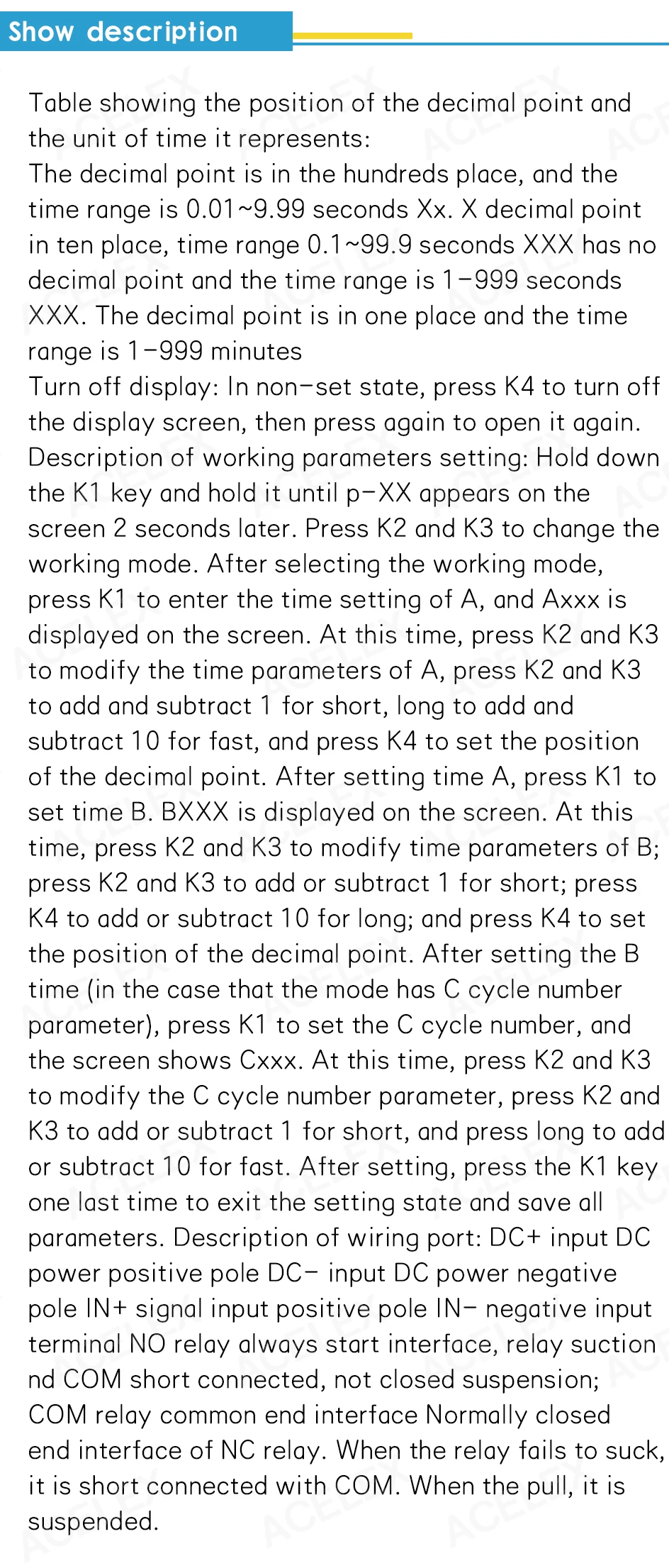 Show description

Table showing the position of the decimal point and the unit of time it represents:

The decimal point is in the hundreds place, and the time range is 0.01~9.99 seconds Xx. X decimal point in ten place, time range 0.1~99.9 seconds XXX has no decimal point and the time range is 1-999 seconds XXX. The decimal point is in one place and the time range is 1-999 minutes

Turn off display: In non-set state, press K4 to turn off the display screen, then press again to open it again.

Description of working parameters setting: Hold down the K1 key and hold it until p-XX appears on the screen 2 seconds later. Press K2 and K3 to change the working mode. After selecting the working mode, press K1 to enter the time setting of A, and Axxx is displayed on the screen. At this time, press K2 and K3 to modify the time parameters of A, press K2 and K3 to add and subtract 1 for short, long to add and subtract 10 for fast, and press K4 to set the position of the decimal point. After setting time A, press K1 to set time B. BXXX is displayed on the screen. At this time, press K2 and K3 to modify time parameters of B; press K2 and K3 to add or subtract 1 for short; press K4 to add or subtract 10 for long; and press K4 to set the position of the decimal point. After setting the B time (in the case that the mode has C cycle number parameter), press K1 to set the C cycle number, and the screen shows Cxxx. At this time, press K2 and K3 to modify the C cycle number parameter, press K2 and K3 to add or subtract 1 for short, and press long to add or subtract 10 for fast. After setting, press the K1 key one last time to exit the setting state and save all parameters. Description of wiring port: DC+ input DC power positive pole DC- input DC power negative pole IN+ signal input positive pole IN- negative input terminal NO relay always start interface, relay suction nd COM short connected, not closed suspension; COM relay common end interface Normally closed end interface of NC relay. When the relay fails to suck, it is short connected with COM. When the pull, it is suspended.

ACELEX